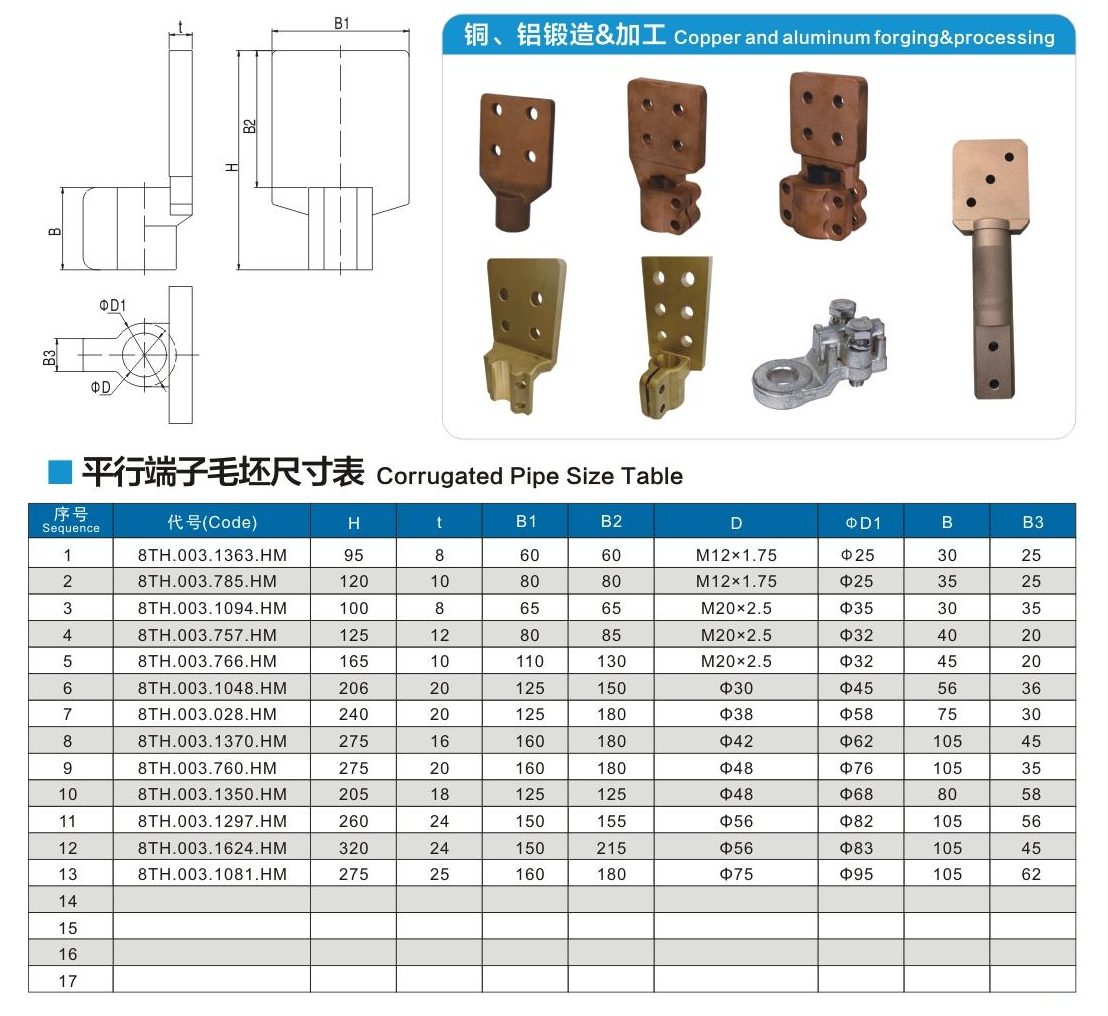 t

B1

B2

H

B

ΦD1

B3

ΦD

铜、铝锻造&加工 Copper and aluminum forging&processing

平行端子毛坯尺寸表 Corrugated Pipe Size Table

| 序号 Sequence | 代号(Code) | H | t | B1 | B2 | D | ΦD1 | B | B3 |
|---|---|---|---|---|---|---|---|---|---|
| 1 | 8TH.003.1363.HM | 95 | 8 | 60 | 60 | M12×1.75 | Φ25 | 30 | 25 |
| 2 | 8TH.003.785.HM | 120 | 10 | 80 | 80 | M12×1.75 | Φ25 | 35 | 25 |
| 3 | 8TH.003.1094.HM | 100 | 8 | 65 | 65 | M20×2.5 | Φ35 | 30 | 35 |
| 4 | 8TH.003.757.HM | 125 | 12 | 80 | 85 | M20×2.5 | Φ32 | 40 | 20 |
| 5 | 8TH.003.766.HM | 165 | 10 | 110 | 130 | M20×2.5 | Φ32 | 45 | 20 |
| 6 | 8TH.003.1048.HM | 206 | 20 | 125 | 150 | Φ30 | Φ45 | 56 | 36 |
| 7 | 8TH.003.028.HM | 240 | 20 | 125 | 180 | Φ38 | Φ58 | 75 | 30 |
| 8 | 8TH.003.1370.HM | 275 | 16 | 160 | 180 | Φ42 | Φ62 | 105 | 45 |
| 9 | 8TH.003.760.HM | 275 | 20 | 160 | 180 | Φ48 | Φ76 | 105 | 35 |
| 10 | 8TH.003.1350.HM | 205 | 18 | 125 | 125 | Φ48 | Φ68 | 80 | 58 |
| 11 | 8TH.003.1297.HM | 260 | 24 | 150 | 155 | Φ56 | Φ82 | 105 | 56 |
| 12 | 8TH.003.1624.HM | 320 | 24 | 150 | 215 | Φ56 | Φ83 | 105 | 45 |
| 13 | 8TH.003.1081.HM | 275 | 25 | 160 | 180 | Φ75 | Φ95 | 105 | 62 |
| 14 | | | | | | | | | |
| 15 | | | | | | | | | |
| 16 | | | | | | | | | |
| 17 | | | | | | | | | |